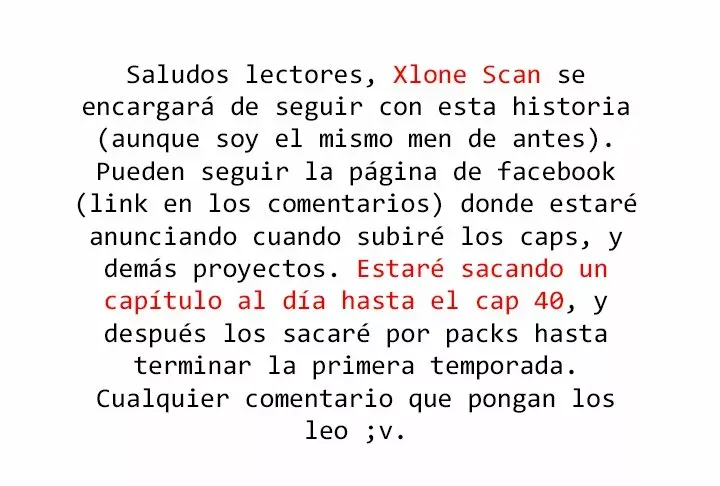 Saludos lectores, Xlone Scan se encargará de seguir con esta historia (aunque soy el mismo men de antes). Pueden seguir la página de facebook (link en los comentarios) donde estaré anunciando cuando subiré los caps, y demás proyectos. Estaré sacando un capítulo al día hasta el cap 40, y después los sacaré por packs hasta terminar la primera temporada. Cualquier comentario que pongan los leo ;v.